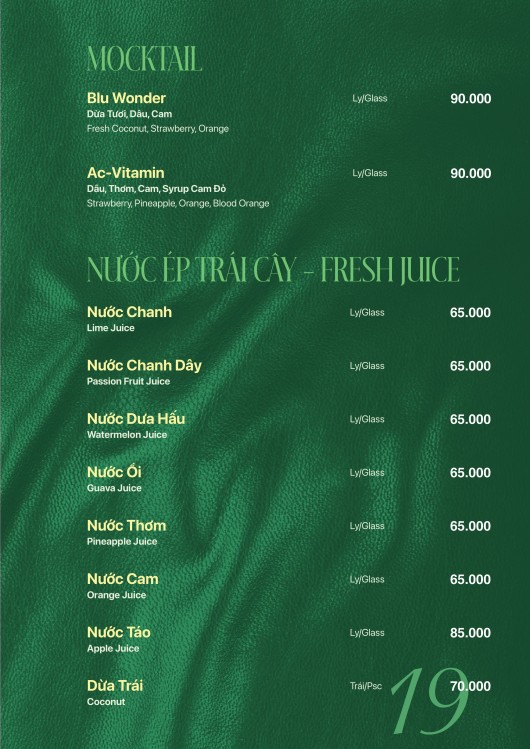 MOCKTAIL

Blu Wonder Ly/Glass 90.000
Dừa Tươi, Dâu, Cam
Fresh Coconut, Strawberry, Orange

Ac-Vitamin Ly/Glass 90.000
Dâu, Thơm, Cam, Syrup Cam Đỏ
Strawberry, Pineapple, Orange, Blood Orange

NƯỚC ÉP TRÁI CÂY - FRESH JUICE

Nước Chanh Ly/Glass 65.000
Lime Juice

Nước Chanh Dây Ly/Glass 65.000
Passion Fruit Juice

Nước Dưa Hấu Ly/Glass 65.000
Watermelon Juice

Nước Ổi Ly/Glass 65.000
Guava Juice

Nước Thơm Ly/Glass 65.000
Pineapple Juice

Nước Cam Ly/Glass 65.000
Orange Juice

Nước Táo Ly/Glass 85.000
Apple Juice

Dừa Trái Trái/Psc 70.000
Coconut

19